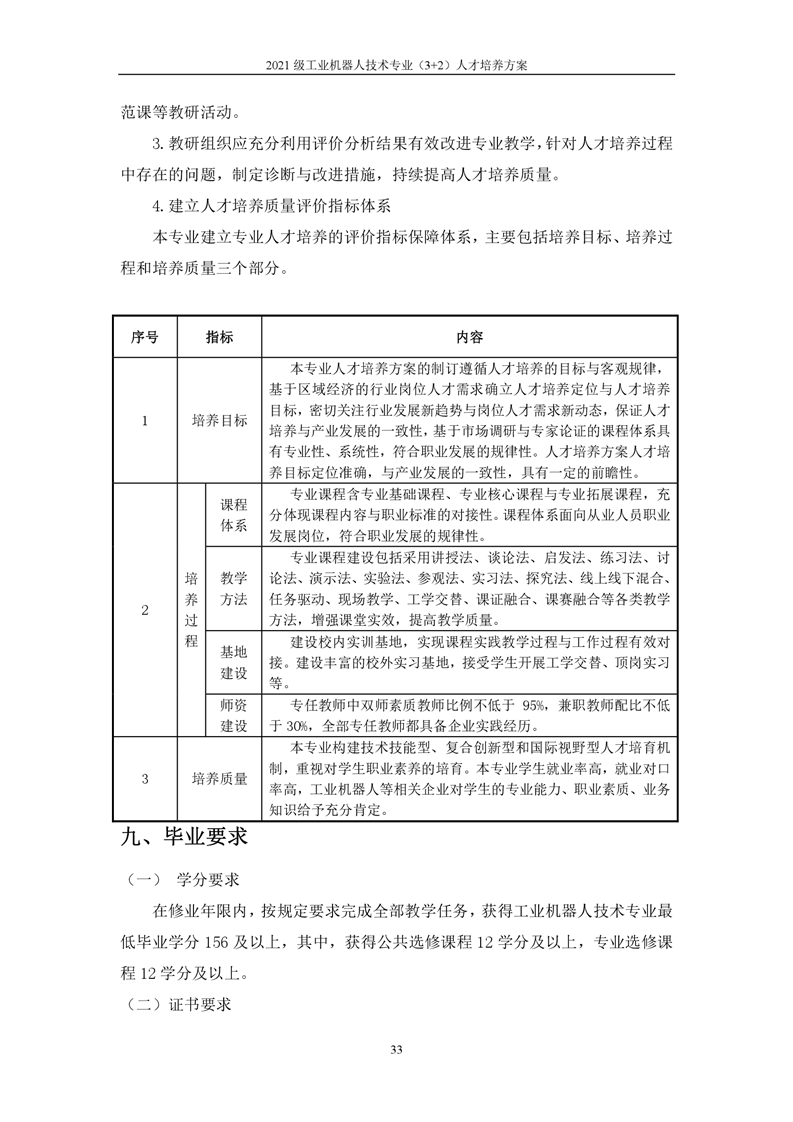 2021 级工业机器人技术专业（3+2）人才培养方案

范课等教研活动。

3. 教研组织应充分利用评价分析结果有效改进专业教学，针对人才培养过程中存在的问题，制定诊断与改进措施，持续提高人才培养质量。

4. 建立人才培养质量评价指标体系

本专业建立专业人才培养的评价指标保障体系，主要包括培养目标、培养过程和培养质量三个部分。

| 序号 | 指标 | | 内容 |
|---|---|---|---|
| 1 | 培养目标 | | 本专业人才培养方案的制订遵循人才培养的目标与客观规律，基于区域经济的行业岗位人才需求确立人才培养定位与人才培养目标，密切关注行业发展新趋势与岗位人才需求新动态，保证人才培养与产业发展的一致性，基于市场调研与专家论证的课程体系具有专业性、系统性，符合职业发展的规律性。人才培养方案人才培养目标定位准确，与产业发展的一致性，具有一定的前瞻性。 |
| 2 | 培养过程 | 课程体系 | 专业课程含专业基础课程、专业核心课程与专业拓展课程，充分体现课程内容与职业标准的对接性。课程体系面向从业人员职业发展岗位，符合职业发展的规律性。 |
| | | 教学方法 | 专业课程建设包括采用讲授法、谈论法、启发法、练习法、讨论法、演示法、实验法、参观法、实习法、探究法、线上线下混合、任务驱动、现场教学、工学交替、课证融合、课赛融合等各类教学方法，增强课堂实效，提高教学质量。 |
| | | 基地建设 | 建设校内实训基地，实现课程实践教学过程与工作过程有效对接。建设丰富的校外实习基地，接受学生开展工学交替、顶岗实习等。 |
| | | 师资建设 | 专任教师中双师素质教师比例不低于 95%，兼职教师配比不低于 30%，全部专任教师都具备企业实践经历。 |
| 3 | 培养质量 | | 本专业构建技术技能型、复合创新型和国际视野型人才培育机制，重视对学生职业素养的培育。本专业学生就业率高，就业对口率高，工业机器人等相关企业对学生的专业能力、职业素质、业务知识给予充分肯定。 |

九、毕业要求

（一） 学分要求

在修业年限内，按规定要求完成全部教学任务，获得工业机器人技术专业最低毕业学分 156 及以上，其中，获得公共选修课程 12 学分及以上，专业选修课程 12 学分及以上。

（二）证书要求

33